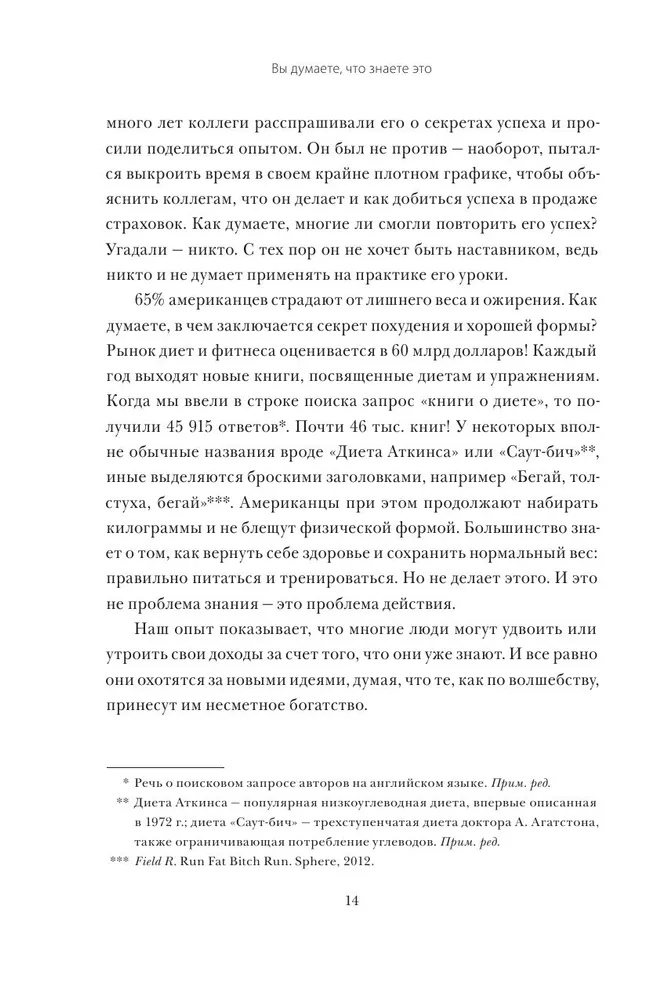 Вы думаете, что знаете это

много лет коллеги расспрашивали его о секретах успеха и просили поделиться опытом. Он был не против — наоборот, пытался выкроить время в своем крайне плотном графике, чтобы объяснить коллегам, что он делает и как добиться успеха в продаже страховок. Как думаете, многие ли смогли повторить его успех? Угадали — никто. С тех пор он не хочет быть наставником, ведь никто и не думает применять на практике его уроки.

65% американцев страдают от лишнего веса и ожирения. Как думаете, в чем заключается секрет похудения и хорошей формы? Рынок диет и фитнеса оценивается в 60 млрд долларов! Каждый год выходят новые книги, посвященные диетам и упражнениям. Когда мы ввели в строке поиска запрос «книги о диете», то получили 45 915 ответов*. Почти 46 тыс. книг! У некоторых вполне обычные названия вроде «Диета Аткинса» или «Саут-бич»**, иные выделяются броскими заголовками, например «Бегай, толстуха, бегай»***. Американцы при этом продолжают набирать килограммы и не блещут физической формой. Большинство знает о том, как вернуть себе здоровье и сохранить нормальный вес: правильно питаться и тренироваться. Но не делает этого. И это не проблема знания — это проблема действия.

Наш опыт показывает, что многие люди могут удвоить или утроить свои доходы за счет того, что они уже знают. И все равно они охотятся за новыми идеями, думая, что те, как по волшебству, принесут им несметное богатство.

* Речь о поисковом запросе авторов на английском языке. Прим. ред.

** Диета Аткинса — популярная низкоуглеводная диета, впервые описанная в 1972 г.; диета «Саут-бич» — трехступенчатая диета доктора А. Агатстона, также ограничивающая потребление углеводов. Прим. ред.

*** Field R. Run Fat Bitch Run. Sphere, 2012.

14